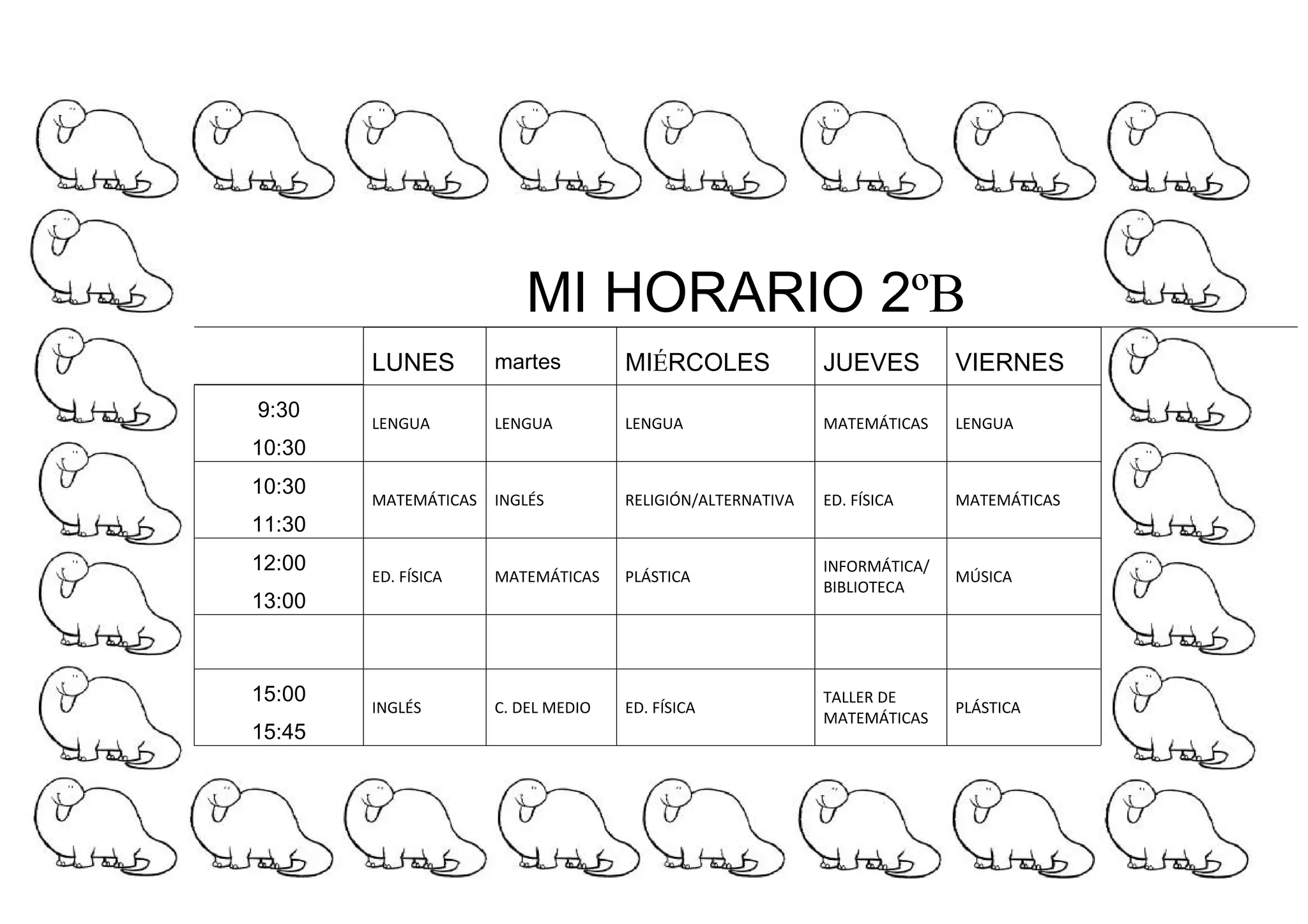 MI HORARIO 2ºB

| | LUNES | martes | MIÉRCOLES | JUEVES | VIERNES |
|---|---|---|---|---|---|
| 9:30 10:30 | LENGUA | LENGUA | LENGUA | MATEMÁTICAS | LENGUA |
| 10:30 11:30 | MATEMÁTICAS | INGLÉS | RELIGIÓN/ALTERNATIVA | ED. FÍSICA | MATEMÁTICAS |
| 12:00 13:00 | ED. FÍSICA | MATEMÁTICAS | PLÁSTICA | INFORMÁTICA/ BIBLIOTECA | MÚSICA |
| | | | | | |
| 15:00 15:45 | INGLÉS | C. DEL MEDIO | ED. FÍSICA | TALLER DE MATEMÁTICAS | PLÁSTICA |